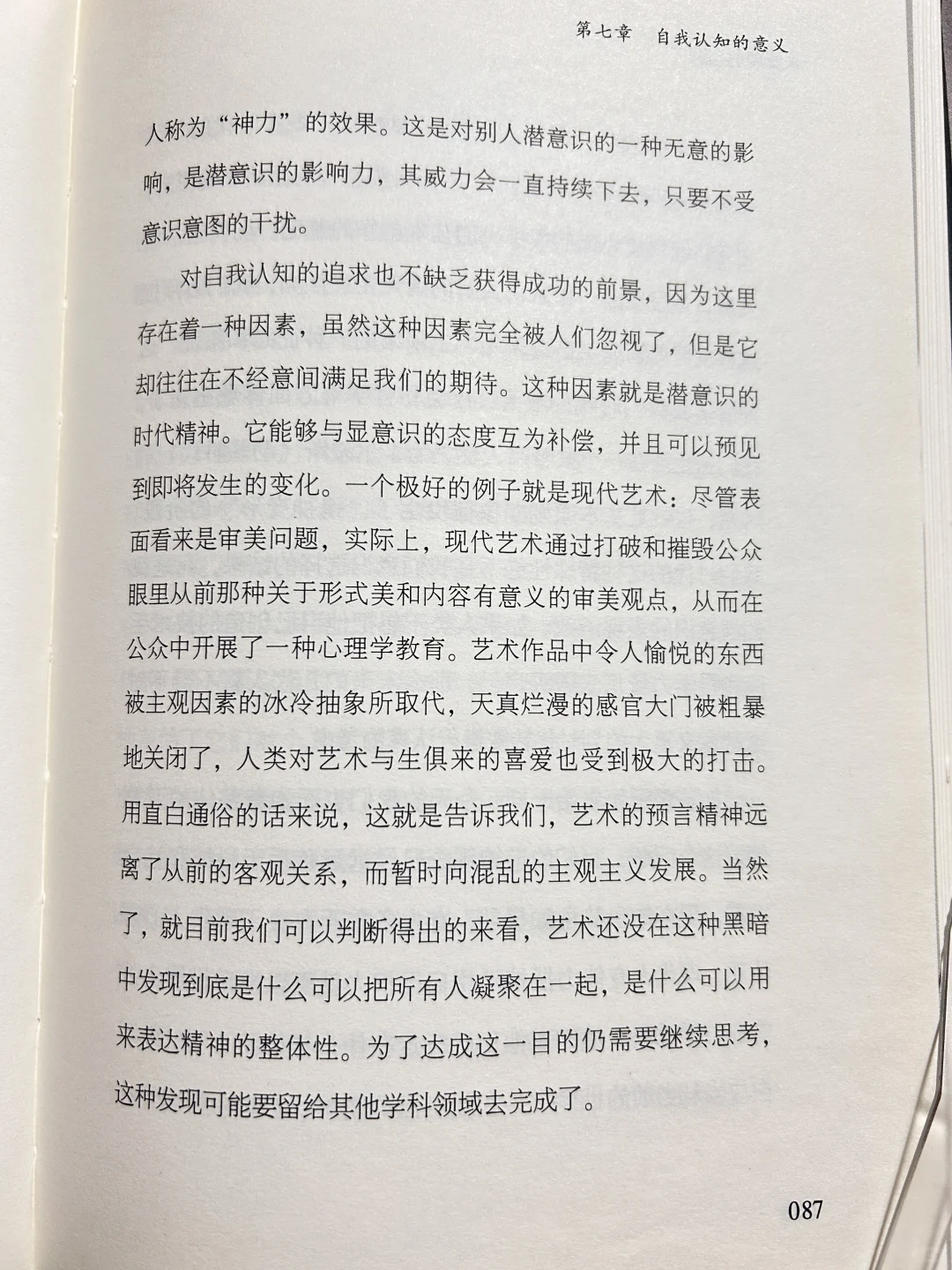 第七章　自我认知的意义

人称为“神力”的效果。这是对别人潜意识的一种无意的影响，是潜意识的影响力，其威力会一直持续下去，只要不受意识意图的干扰。

对自我认知的追求也不缺乏获得成功的前景，因为这里存在着一种因素，虽然这种因素完全被人们忽视了，但是它却往往在不经意间满足我们的期待。这种因素就是潜意识的时代精神。它能够与显意识的态度互为补偿，并且可以预见到即将发生的变化。一个极好的例子就是现代艺术：尽管表面看来是审美问题，实际上，现代艺术通过打破和摧毁公众眼里从前那种关于形式美和内容有意义的审美观点，从而在公众中开展了一种心理学教育。艺术作品中令人愉悦的东西被主观因素的冰冷抽象所取代，天真烂漫的感官大门被粗暴地关闭了，人类对艺术与生俱来的喜爱也受到极大的打击。用直白通俗的话来说，这就是告诉我们，艺术的预言精神远离了从前的客观关系，而暂时向混乱的主观主义发展。当然了，就目前我们可以判断得出的来看，艺术还没在这种黑暗中发现到底是什么可以把所有人凝聚在一起，是什么可以用来表达精神的整体性。为了达成这一目的仍需要继续思考，这种发现可能要留给其他学科领域去完成了。

087